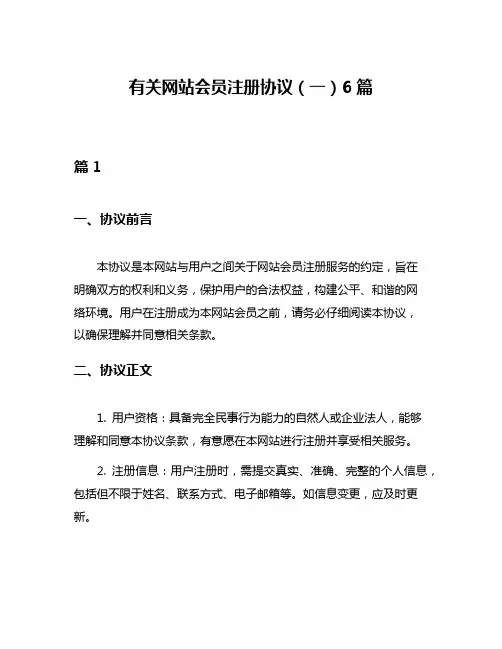 有关网站会员注册协议（一）6篇

篇1

一、协议前言

本协议是本网站与用户之间关于网站会员注册服务的约定，旨在明确双方的权利和义务，保护用户的合法权益，构建公平、和谐的网络环境。用户在注册成为本网站会员之前，请务必仔细阅读本协议，以确保理解并同意相关条款。

二、协议正文

1. 用户资格：具备完全民事行为能力的自然人或企业法人，能够理解和同意本协议条款，有意愿在本网站进行注册并享受相关服务。

2. 注册信息：用户注册时，需提交真实、准确、完整的个人信息，包括但不限于姓名、联系方式、电子邮箱等。如信息变更，应及时更新。